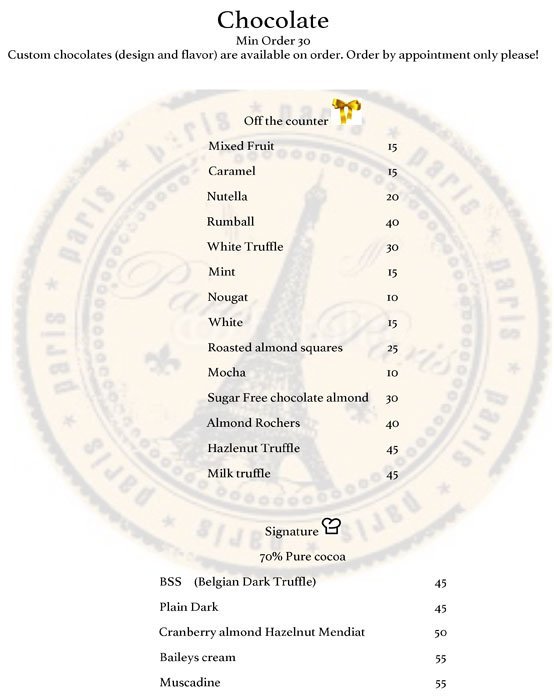 Chocolate

Min Order 30

Custom chocolates (design and flavor) are available on order. Order by appointment only please!

Off the counter

| | |
|---|---|
| Mixed Fruit | 15 |
| Caramel | 15 |
| Nutella | 20 |
| Rumball | 40 |
| White Truffle | 30 |
| Mint | 15 |
| Nougat | 10 |
| White | 15 |
| Roasted almond squares | 25 |
| Mocha | 10 |
| Sugar Free chocolate almond | 30 |
| Almond Rochers | 40 |
| Hazlenut Truffle | 45 |
| Milk truffle | 45 |

Signature

70% Pure cocoa

| | |
|---|---|
| BSS (Belgian Dark Truffle) | 45 |
| Plain Dark | 45 |
| Cranberry almond Hazelnut Mendiat | 50 |
| Baileys cream | 55 |
| Muscadine | 55 |